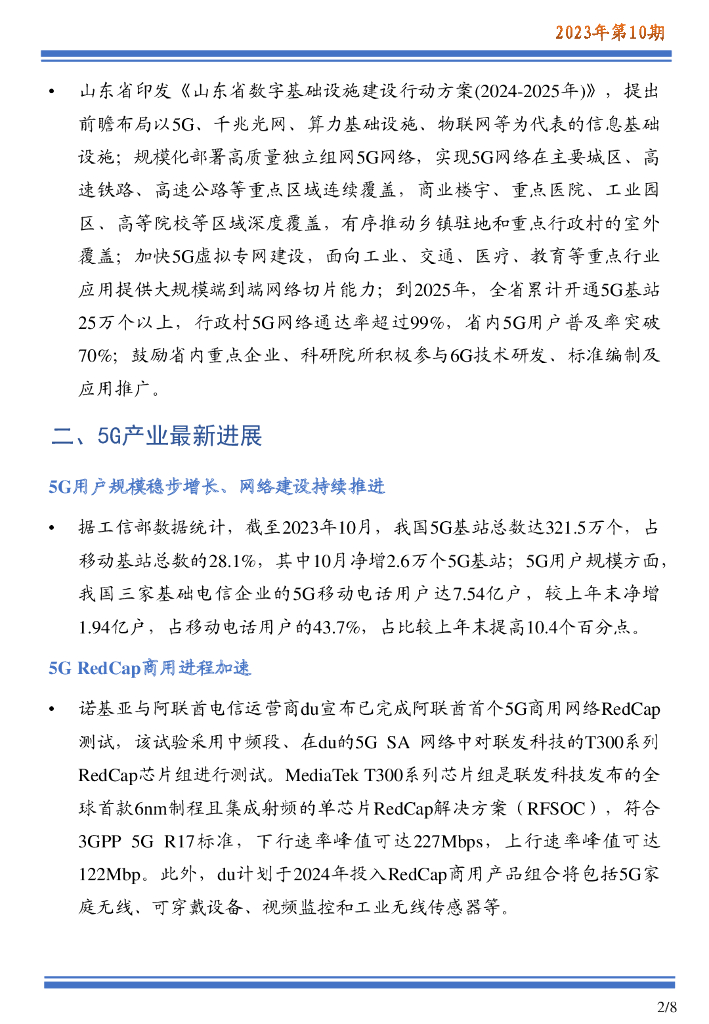 2023年第10期

• 山东省印发《山东省数字基础设施建设行动方案(2024-2025年)》，提出前瞻布局以5G、千兆光网、算力基础设施、物联网等为代表的信息基础设施；规模化部署高质量独立组网5G网络，实现5G网络在主要城区、高速铁路、高速公路等重点区域连续覆盖，商业楼宇、重点医院、工业园区、高等院校等区域深度覆盖，有序推动乡镇驻地和重点行政村的室外覆盖；加快5G虚拟专网建设，面向工业、交通、医疗、教育等重点行业应用提供大规模端到端网络切片能力；到2025年，全省累计开通5G基站25万个以上，行政村5G网络通达率超过99%，省内5G用户普及率突破70%；鼓励省内重点企业、科研院所积极参与6G技术研发、标准编制及应用推广。

二、5G产业最新进展

5G用户规模稳步增长、网络建设持续推进

• 据工信部数据统计，截至2023年10月，我国5G基站总数达321.5万个，占移动基站总数的28.1%，其中10月净增2.6万个5G基站；5G用户规模方面，我国三家基础电信企业的5G移动电话用户达7.54亿户，较上年末净增1.94亿户，占移动电话用户的43.7%，占比较上年末提高10.4个百分点。

5G RedCap商用进程加速

• 诺基亚与阿联酋电信运营商du宣布已完成阿联酋首个5G商用网络RedCap测试，该试验采用中频段、在du的5G SA 网络中对联发科技的T300系列RedCap芯片组进行测试。MediaTek T300系列芯片组是联发科技发布的全球首款6nm制程且集成射频的单芯片RedCap解决方案（RFSOC），符合3GPP 5G R17标准，下行速率峰值可达227Mbps，上行速率峰值可达122Mbp。此外，du计划于2024年投入RedCap商用产品组合将包括5G家庭无线、可穿戴设备、视频监控和工业无线传感器等。

2/8